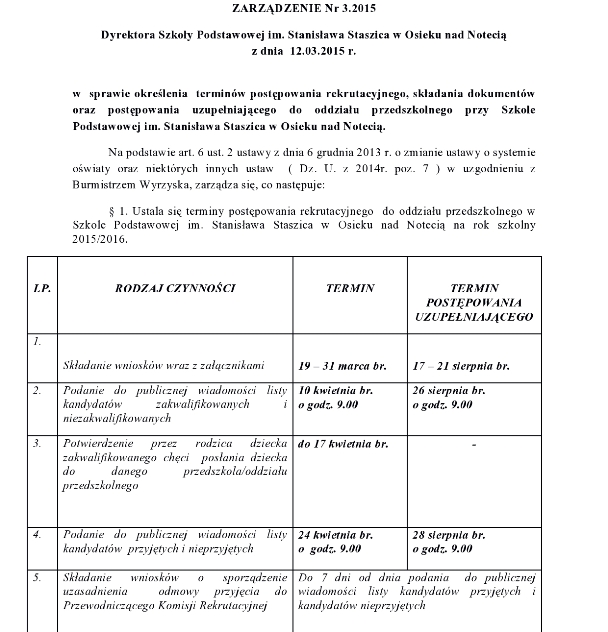 ZARZĄDZENIE Nr 3.2015

Dyrektora Szkoły Podstawowej im. Stanisława Staszica w Osieku nad Notecią
z dnia 12.03.2015 r.

w sprawie określenia terminów postępowania rekrutacyjnego, składania dokumentów oraz postępowania uzupełniającego do oddziału przedszkolnego przy Szkole Podstawowej im. Stanisława Staszica w Osieku nad Notecią.

Na podstawie art. 6 ust. 2 ustawy z dnia 6 grudnia 2013 r. o zmianie ustawy o systemie oświaty oraz niektórych innych ustaw ( Dz. U. z 2014r. poz. 7 ) w uzgodnieniu z Burmistrzem Wyrzyska, zarządza się, co następuje:

§ 1. Ustala się terminy postępowania rekrutacyjnego do oddziału przedszkolnego w Szkole Podstawowej im. Stanisława Staszica w Osieku nad Notecią na rok szkolny 2015/2016.

| LP. | RODZAJ CZYNNOŚCI | TERMIN | TERMIN POSTĘPOWANIA UZUPEŁNIAJĄCEGO |
|---|---|---|---|
| 1. | Składanie wniosków wraz z załącznikami | 19 – 31 marca br. | 17 – 21 sierpnia br. |
| 2. | Podanie do publicznej wiadomości listy kandydatów zakwalifikowanych i niezakwalifikowanych | 10 kwietnia br. o godz. 9.00 | 26 sierpnia br. o godz. 9.00 |
| 3. | Potwierdzenie przez rodzica dziecka zakwalifikowanego chęci posłania dziecka do danego przedszkola/oddziału przedszkolnego | do 17 kwietnia br. | - |
| 4. | Podanie do publicznej wiadomości listy kandydatów przyjętych i nieprzyjętych | 24 kwietnia br. o godz. 9.00 | 28 sierpnia br. o godz. 9.00 |
| 5. | Składanie wniosków o sporządzenie uzasadnienia odmowy przyjęcia do Przewodniczącego Komisji Rekrutacyjnej | Do 7 dni od dnia podania do publicznej wiadomości listy kandydatów przyjętych i kandydatów nieprzyjętych | |